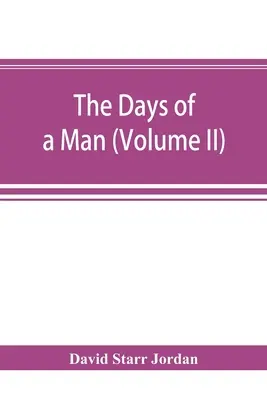 The Days of a Man (Volume II)

David Starr Jordan